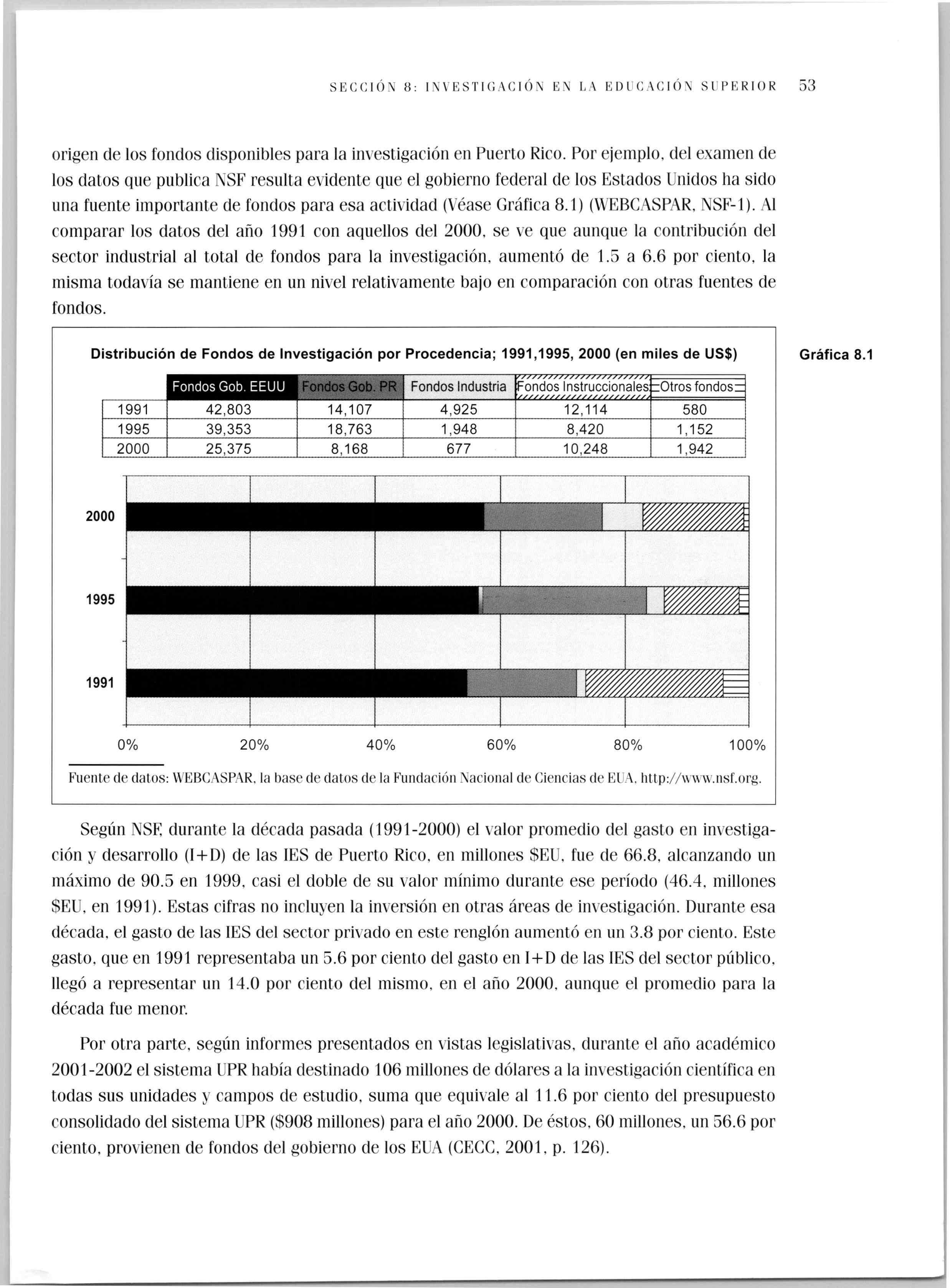 SECCIÓN 8: INVESTIGACIÓN EN LA EDUCACIÓN SUPERIOR 53

origen de los fondos disponibles para la investigación en Puerto Rico. Por ejemplo, del examen de los datos que publica NSF resulta evidente que el gobierno federal de los Estados Unidos ha sido una fuente importante de fondos para esa actividad (Véase Gráfica 8.1) (WEBCASPAR, NSF-1). Al comparar los datos del año 1991 con aquellos del 2000, se ve que aunque la contribución del sector industrial al total de fondos para la investigación, aumentó de 1.5 a 6.6 por ciento, la misma todavía se mantiene en un nivel relativamente bajo en comparación con otras fuentes de fondos.

Distribución de Fondos de Investigación por Procedencia; 1991,1995, 2000 (en miles de US$)

Gráfica 8.1

| | Fondos Gob. EEUU | Fondos Gob. PR | Fondos Industria | Fondos Instruccionales | Otros fondos |
|---|---|---|---|---|---|
| 1991 | 42,803 | 14,107 | 4,925 | 12,114 | 580 |
| 1995 | 39,353 | 18,763 | 1,948 | 8,420 | 1,152 |
| 2000 | 25,375 | 8,168 | 677 | 10,248 | 1,942 |

2000
1995
1991

0% 20% 40% 60% 80% 100%

Fuente de datos: WEBCASPAR, la base de datos de la Fundación Nacional de Ciencias de EUA, http://www.nsf.org.

Según NSF, durante la década pasada (1991-2000) el valor promedio del gasto en investigación y desarrollo (I+D) de las IES de Puerto Rico, en millones $EU, fue de 66.8, alcanzando un máximo de 90.5 en 1999, casi el doble de su valor mínimo durante ese período (46.4, millones $EU, en 1991). Estas cifras no incluyen la inversión en otras áreas de investigación. Durante esa década, el gasto de las IES del sector privado en este renglón aumentó en un 3.8 por ciento. Este gasto, que en 1991 representaba un 5.6 por ciento del gasto en I+D de las IES del sector público, llegó a representar un 14.0 por ciento del mismo, en el año 2000, aunque el promedio para la década fue menor.

Por otra parte, según informes presentados en vistas legislativas, durante el año académico 2001-2002 el sistema UPR había destinado 106 millones de dólares a la investigación científica en todas sus unidades y campos de estudio, suma que equivale al 11.6 por ciento del presupuesto consolidado del sistema UPR ($908 millones) para el año 2000. De éstos, 60 millones, un 56.6 por ciento, provienen de fondos del gobierno de los EUA (CECC, 2001, p. 126).